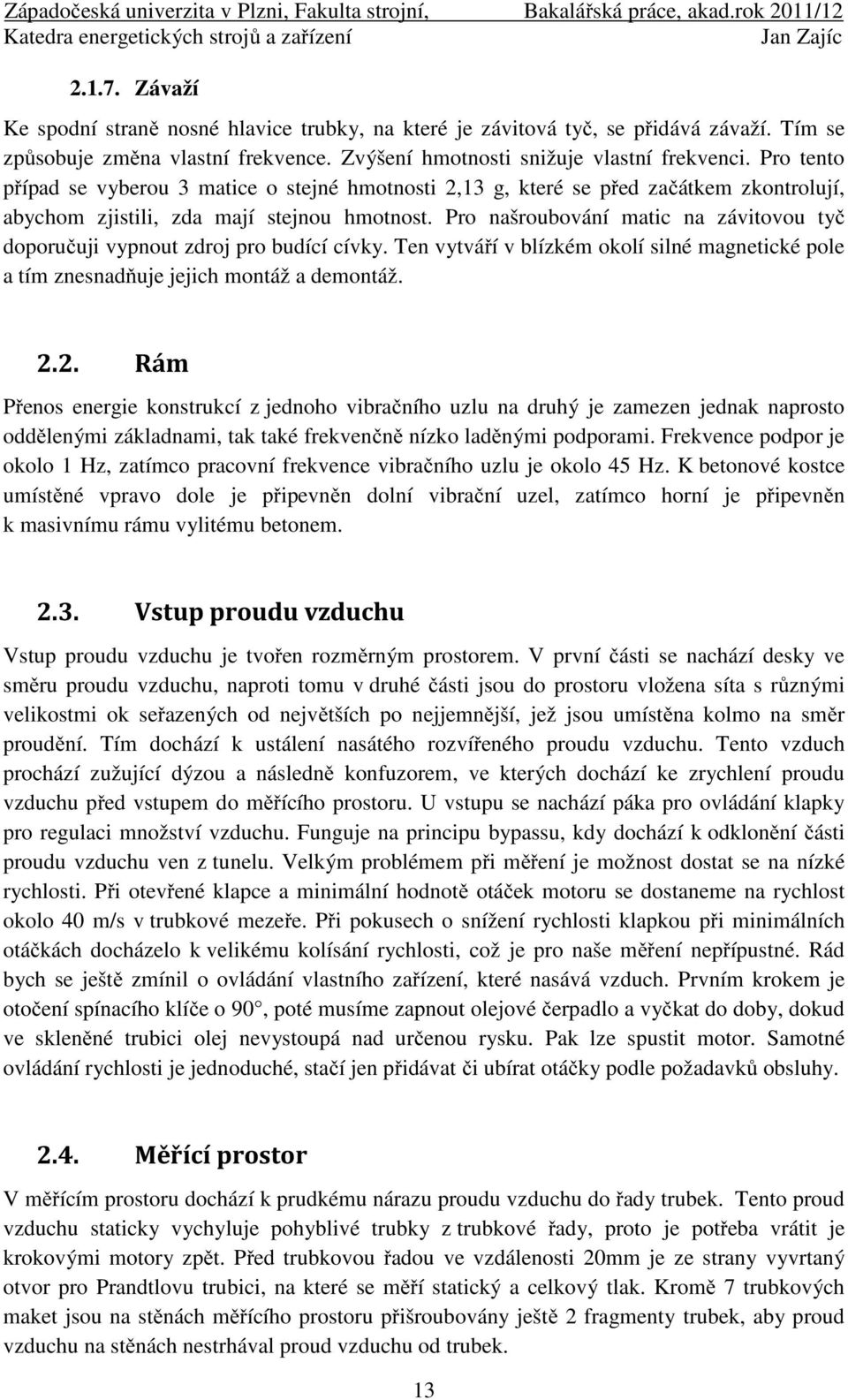 Západočeská univerzita v Plzni, Fakulta strojní, Bakalářská práce, akad.rok 2011/12
Katedra energetických strojů a zařízení Jan Zajíc

2.1.7. Závaží

Ke spodní straně nosné hlavice trubky, na které je závitová tyč, se přidává závaží. Tím se způsobuje změna vlastní frekvence. Zvýšení hmotnosti snižuje vlastní frekvenci. Pro tento případ se vyberou 3 matice o stejné hmotnosti 2,13 g, které se před začátkem zkontrolují, abychom zjistili, zda mají stejnou hmotnost. Pro našroubování matic na závitovou tyč doporučuji vypnout zdroj pro budící cívky. Ten vytváří v blízkém okolí silné magnetické pole a tím znesnadňuje jejich montáž a demontáž.

2.2. Rám

Přenos energie konstrukcí z jednoho vibračního uzlu na druhý je zamezen jednak naprosto oddělenými základnami, tak také frekvenčně nízko laděnými podporami. Frekvence podpor je okolo 1 Hz, zatímco pracovní frekvence vibračního uzlu je okolo 45 Hz. K betonové kostce umístěné vpravo dole je připevněn dolní vibrační uzel, zatímco horní je připevněn k masivnímu rámu vylitému betonem.

2.3. Vstup proudu vzduchu

Vstup proudu vzduchu je tvořen rozměrným prostorem. V první části se nachází desky ve směru proudu vzduchu, naproti tomu v druhé části jsou do prostoru vložena síta s různými velikostmi ok seřazených od největších po nejjemnější, jež jsou umístěna kolmo na směr proudění. Tím dochází k ustálení nasátého rozvířeného proudu vzduchu. Tento vzduch prochází zužující dýzou a následně konfuzorem, ve kterých dochází ke zrychlení proudu vzduchu před vstupem do měřícího prostoru. U vstupu se nachází páka pro ovládání klapky pro regulaci množství vzduchu. Funguje na principu bypassu, kdy dochází k odklonění části proudu vzduchu ven z tunelu. Velkým problémem při měření je možnost dostat se na nízké rychlosti. Při otevřené klapce a minimální hodnotě otáček motoru se dostaneme na rychlost okolo 40 m/s v trubkové mezeře. Při pokusech o snížení rychlosti klapkou při minimálních otáčkách docházelo k velikému kolísání rychlosti, což je pro naše měření nepřípustné. Rád bych se ještě zmínil o ovládání vlastního zařízení, které nasává vzduch. Prvním krokem je otočení spínacího klíče o 90°, poté musíme zapnout olejové čerpadlo a vyčkat do doby, dokud ve skleněné trubici olej nevystoupá nad určenou rysku. Pak lze spustit motor. Samotné ovládání rychlosti je jednoduché, stačí jen přidávat či ubírat otáčky podle požadavků obsluhy.

2.4. Měřící prostor

V měřícím prostoru dochází k prudkému nárazu proudu vzduchu do řady trubek. Tento proud vzduchu staticky vychyluje pohyblivé trubky z trubkové řady, proto je potřeba vrátit je krokovými motory zpět. Před trubkovou řadou ve vzdálenosti 20mm je ze strany vyvrtaný otvor pro Prandtlovu trubici, na které se měří statický a celkový tlak. Kromě 7 trubkových maket jsou na stěnách měřícího prostoru přišroubovány ještě 2 fragmenty trubek, aby proud vzduchu na stěnách nestrhával proud vzduchu od trubek.

13